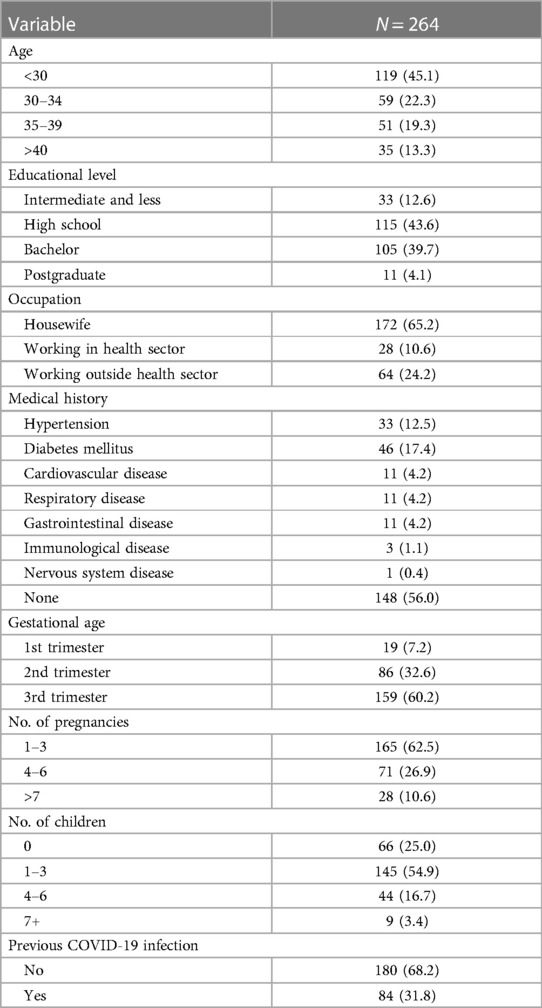 | Variable | $N = 264$ |
|---|---|
| Age | |
| <30 | 119 (45.1) |
| 30–34 | 59 (22.3) |
| 35–39 | 51 (19.3) |
| >40 | 35 (13.3) |
| Educational level | |
| Intermediate and less | 33 (12.6) |
| High school | 115 (43.6) |
| Bachelor | 105 (39.7) |
| Postgraduate | 11 (4.1) |
| Occupation | |
| Housewife | 172 (65.2) |
| Working in health sector | 28 (10.6) |
| Working outside health sector | 64 (24.2) |
| Medical history | |
| Hypertension | 33 (12.5) |
| Diabetes mellitus | 46 (17.4) |
| Cardiovascular disease | 11 (4.2) |
| Respiratory disease | 11 (4.2) |
| Gastrointestinal disease | 11 (4.2) |
| Immunological disease | 3 (1.1) |
| Nervous system disease | 1 (0.4) |
| None | 148 (56.0) |
| Gestational age | |
| 1st trimester | 19 (7.2) |
| 2nd trimester | 86 (32.6) |
| 3rd trimester | 159 (60.2) |
| No. of pregnancies | |
| 1–3 | 165 (62.5) |
| 4–6 | 71 (26.9) |
| >7 | 28 (10.6) |
| No. of children | |
| 0 | 66 (25.0) |
| 1–3 | 145 (54.9) |
| 4–6 | 44 (16.7) |
| 7+ | 9 (3.4) |
| Previous COVID-19 infection | |
| No | 180 (68.2) |
| Yes | 84 (31.8) |